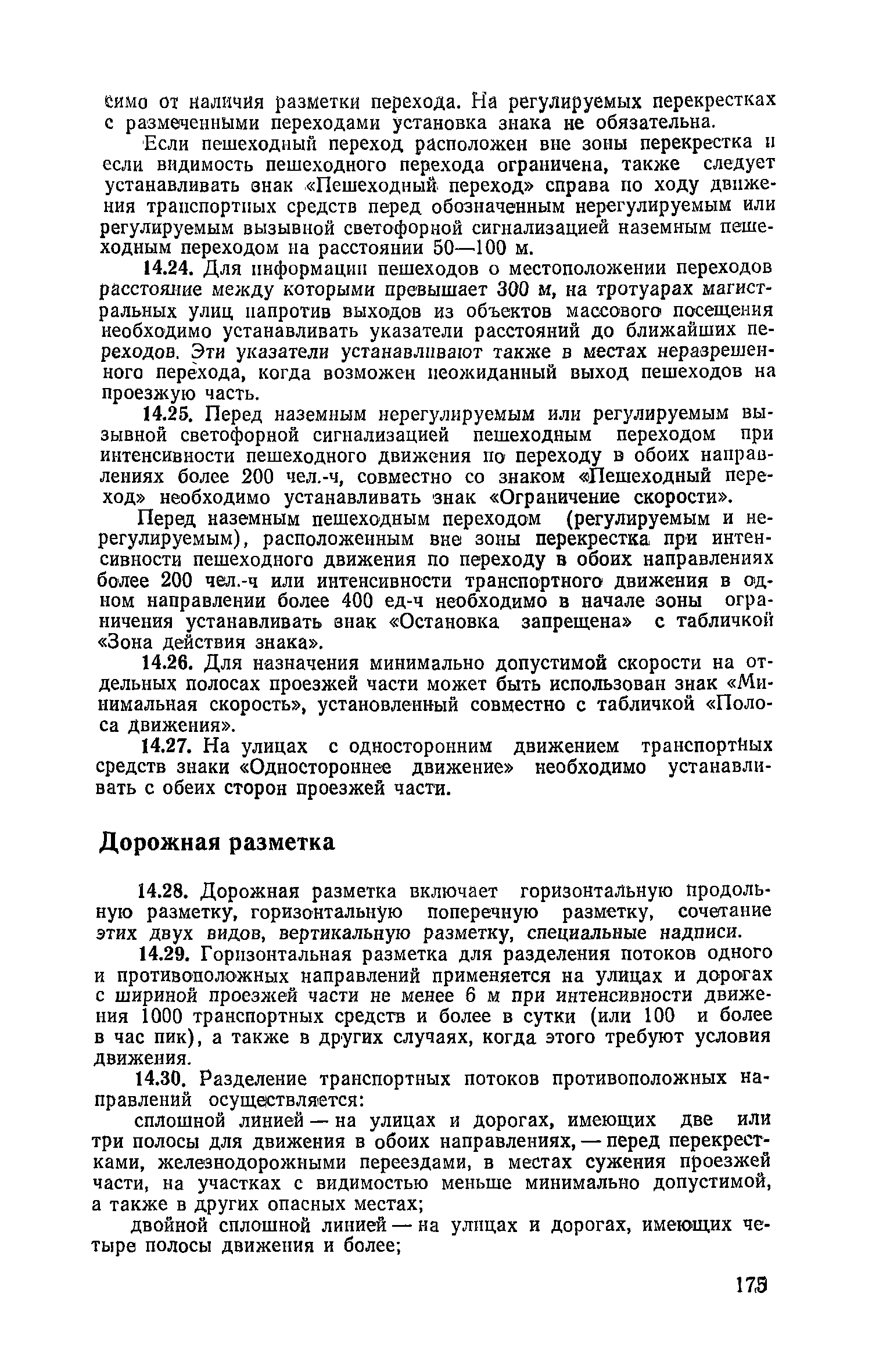 симо от наличия разметки перехода. На регулируемых перекрестках с размеченными переходами установка знака не обязательна.

Если пешеходный переход расположен вне зоны перекрестка и если видимость пешеходного перехода ограничена, также следует устанавливать знак «Пешеходный переход» справа по ходу движения транспортных средств перед обозначенным нерегулируемым или регулируемым вызывной светофорной сигнализацией наземным пешеходным переходом на расстоянии 50—100 м.

14.24. Для информации пешеходов о местоположении переходов расстояние между которыми превышает 300 м, на тротуарах магистральных улиц напротив выходов из объектов массового посещения необходимо устанавливать указатели расстояний до ближайших переходов. Эти указатели устанавливают также в местах неразрешенного перехода, когда возможен неожиданный выход пешеходов на проезжую часть.

14.25. Перед наземным нерегулируемым или регулируемым вызывной светофорной сигнализацией пешеходным переходом при интенсивности пешеходного движения по переходу в обоих направлениях более 200 чел.-ч, совместно со знаком «Пешеходный переход» необходимо устанавливать знак «Ограничение скорости».

Перед наземным пешеходным переходом (регулируемым и нерегулируемым), расположенным вне зоны перекрестка при интенсивности пешеходного движения по переходу в обоих направлениях более 200 чел.-ч или интенсивности транспортного движения в одном направлении более 400 ед-ч необходимо в начале зоны ограничения устанавливать знак «Остановка запрещена» с табличкой «Зона действия знака».

14.26. Для назначения минимально допустимой скорости на отдельных полосах проезжей части может быть использован знак «Минимальная скорость», установленный совместно с табличкой «Полоса движения».

14.27. На улицах с односторонним движением транспортных средств знаки «Одностороннее движение» необходимо устанавливать с обеих сторон проезжей части.

Дорожная разметка

14.28. Дорожная разметка включает горизонтальную продольную разметку, горизонтальную поперечную разметку, сочетание этих двух видов, вертикальную разметку, специальные надписи.

14.29. Горизонтальная разметка для разделения потоков одного и противоположных направлений применяется на улицах и дорогах с шириной проезжей части не менее 6 м при интенсивности движения 1000 транспортных средств и более в сутки (или 100 и более в час пик), а также в других случаях, когда этого требуют условия движения.

14.30. Разделение транспортных потоков противоположных направлений осуществляется:

сплошной линией — на улицах и дорогах, имеющих две или три полосы для движения в обоих направлениях, — перед перекрестками, железнодорожными переездами, в местах сужения проезжей части, на участках с видимостью меньше минимально допустимой, а также в других опасных местах;

двойной сплошной линией — на улицах и дорогах, имеющих четыре полосы движения и более;

175